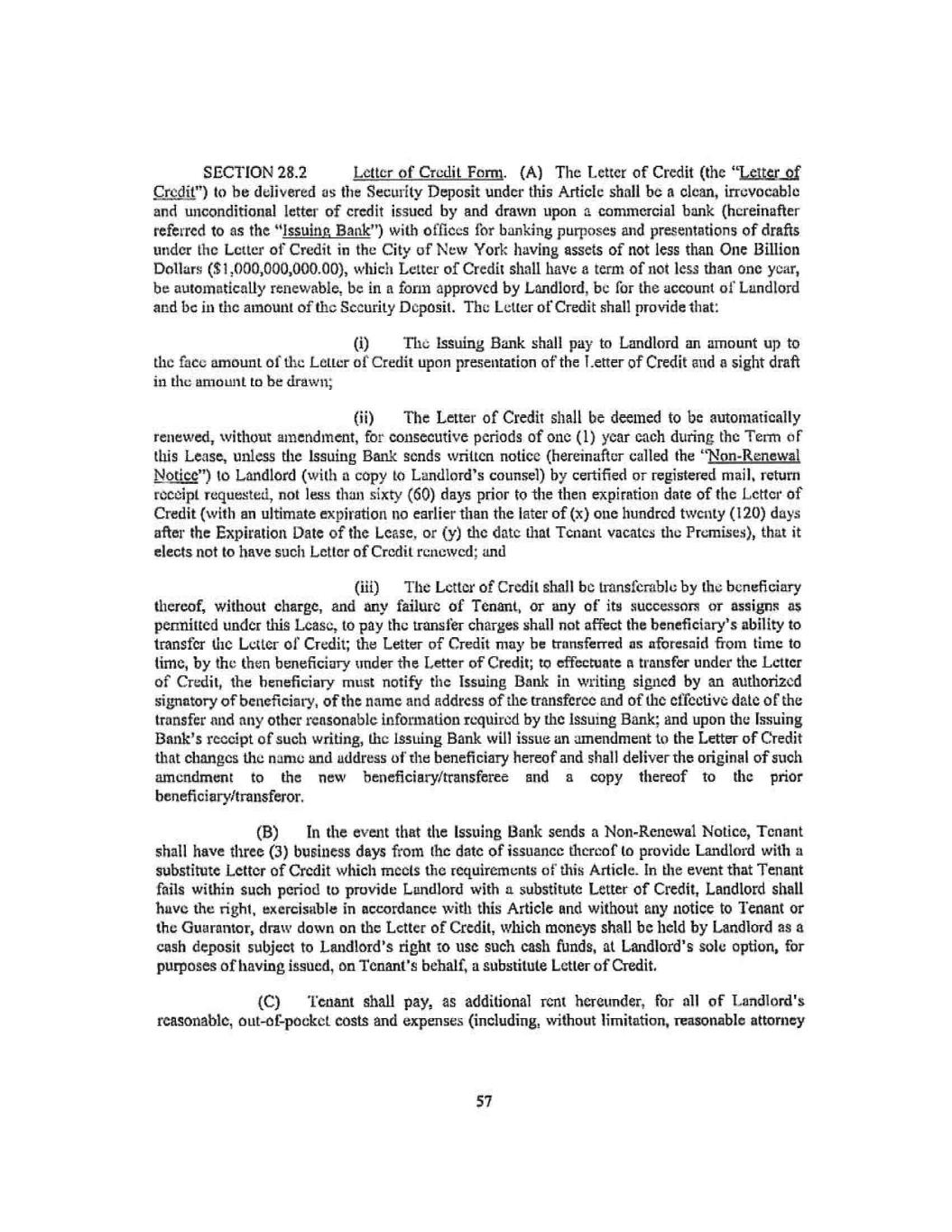 SECTION 28.2 Letter of Credit Form. (A) The Letter of Credit (the "Letter of Credit") to be delivered as the Security Deposit under this Article shall be a clean, irrevocable and unconditional letter of credit issued by and drawn upon a commercial bank (hereinafter referred to as the "Issuing Bank") with offices for banking purposes and presentations of drafts under the Letter of Credit in the City of New York having assets of not less than One Billion Dollars ($1,000,000,000.00), which Letter of Credit shall have a term of not less than one year, be automatically renewable, be in a form approved by Landlord, be for the account of Landlord and be in the amount of the Security Deposit. The Letter of Credit shall provide that:

(i) The Issuing Bank shall pay to Landlord an amount up to the face amount of the Letter of Credit upon presentation of the Letter of Credit and a sight draft in the amount to be drawn;

(ii) The Letter of Credit shall be deemed to be automatically renewed, without amendment, for consecutive periods of one (1) year each during the Term of this Lease, unless the Issuing Bank sends written notice (hereinafter called the "Non-Renewal Notice") to Landlord (with a copy to Landlord's counsel) by certified or registered mail, return receipt requested, not less than sixty (60) days prior to the then expiration date of the Letter of Credit (with an ultimate expiration no earlier than the later of (x) one hundred twenty (120) days after the Expiration Date of the Lease, or (y) the date that Tenant vacates the Premises), that it elects not to have such Letter of Credit renewed; and

(iii) The Letter of Credit shall be transferable by the beneficiary thereof, without charge, and any failure of Tenant, or any of its successors or assigns as permitted under this Lease, to pay the transfer charges shall not affect the beneficiary's ability to transfer the Letter of Credit; the Letter of Credit may be transferred as aforesaid from time to time, by the then beneficiary under the Letter of Credit; to effectuate a transfer under the Letter of Credit, the beneficiary must notify the Issuing Bank in writing signed by an authorized signatory of beneficiary, of the name and address of the transferee and of the effective date of the transfer and any other reasonable information required by the Issuing Bank; and upon the Issuing Bank's receipt of such writing, the Issuing Bank will issue an amendment to the Letter of Credit that changes the name and address of the beneficiary hereof and shall deliver the original of such amendment to the new beneficiary/transferee and a copy thereof to the prior beneficiary/transferor.

(B) In the event that the Issuing Bank sends a Non-Renewal Notice, Tenant shall have three (3) business days from the date of issuance thereof to provide Landlord with a substitute Letter of Credit which meets the requirements of this Article. In the event that Tenant fails within such period to provide Landlord with a substitute Letter of Credit, Landlord shall have the right, exercisable in accordance with this Article and without any notice to Tenant or the Guarantor, draw down on the Letter of Credit, which moneys shall be held by Landlord as a cash deposit subject to Landlord's right to use such cash funds, at Landlord's sole option, for purposes of having issued, on Tenant's behalf, a substitute Letter of Credit.

(C) Tenant shall pay, as additional rent hereunder, for all of Landlord's reasonable, out-of-pocket costs and expenses (including, without limitation, reasonable attorney

57